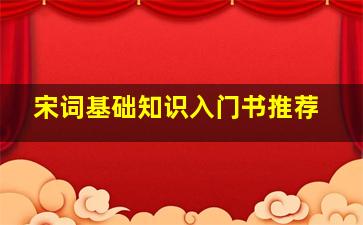 宋词基础知识入门书推荐